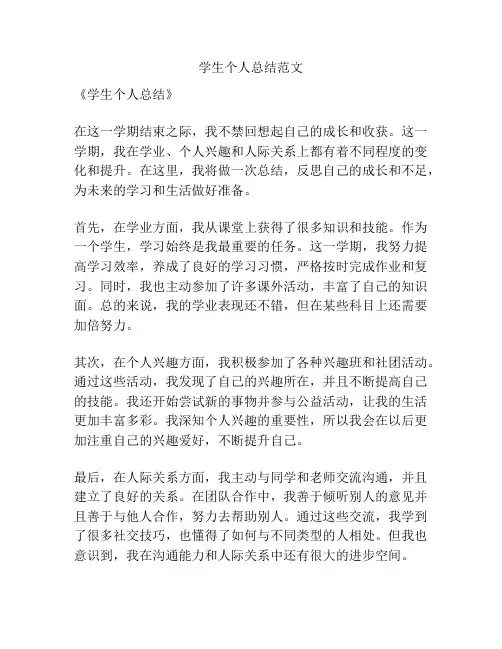 学生个人总结范文

《学生个人总结》

在这一学期结束之际，我不禁回想起自己的成长和收获。这一学期，我在学业、个人兴趣和人际关系上都有着不同程度的变化和提升。在这里，我将做一次总结，反思自己的成长和不足，为未来的学习和生活做好准备。

首先，在学业方面，我从课堂上获得了很多知识和技能。作为一个学生，学习始终是我最重要的任务。这一学期，我努力提高学习效率，养成了良好的学习习惯，严格按时完成作业和复习。同时，我也主动参加了许多课外活动，丰富了自己的知识面。总的来说，我的学业表现还不错，但在某些科目上还需要加倍努力。

其次，在个人兴趣方面，我积极参加了各种兴趣班和社团活动。通过这些活动，我发现了自己的兴趣所在，并且不断提高自己的技能。我还开始尝试新的事物并参与公益活动，让我的生活更加丰富多彩。我深知个人兴趣的重要性，所以我会在以后更加注重自己的兴趣爱好，不断提升自己。

最后，在人际关系方面，我主动与同学和老师交流沟通，并且建立了良好的关系。在团队合作中，我善于倾听别人的意见并且善于与他人合作，努力去帮助别人。通过这些交流，我学到了很多社交技巧，也懂得了如何与不同类型的人相处。但我也意识到，我在沟通能力和人际关系中还有很大的进步空间。